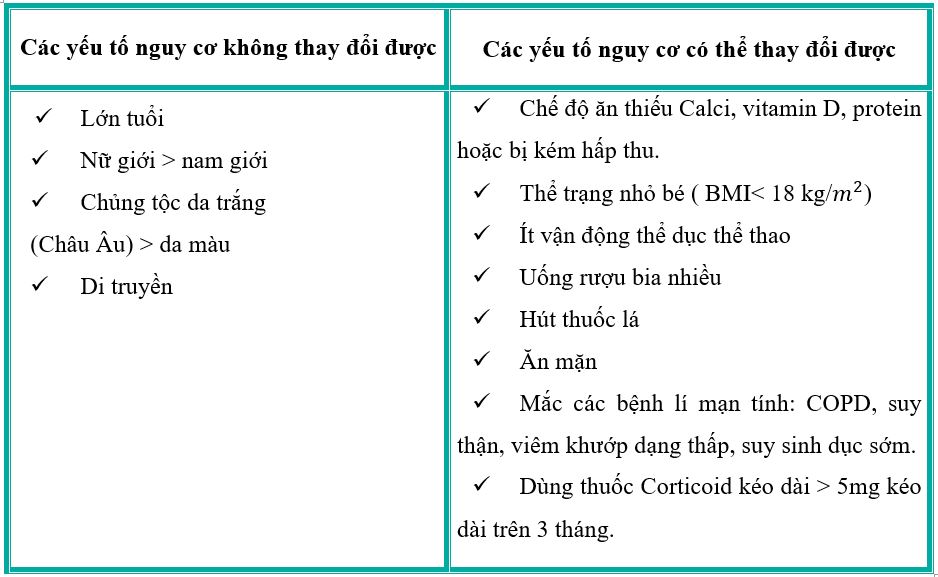 | Các yếu tố nguy cơ không thay đổi được | Các yếu tố nguy cơ có thể thay đổi được |
|---|---|
| ✓ Lớn tuổi<br>✓ Nữ giới > nam giới<br>✓ Chủng tộc da trắng (Châu Âu) > da màu<br>✓ Di truyền | ✓ Chế độ ăn thiếu Calci, vitamin D, protein hoặc bị kém hấp thu.<br>✓ Thể trạng nhỏ bé ( BMI< 18 kg/$m^2$)<br>✓ Ít vận động thể dục thể thao<br>✓ Uống rượu bia nhiều<br>✓ Hút thuốc lá<br>✓ Ăn mặn<br>✓ Mắc các bệnh lí mạn tính: COPD, suy thận, viêm khướp dạng thấp, suy sinh dục sớm.<br>✓ Dùng thuốc Corticoid kéo dài > 5mg kéo dài trên 3 tháng. |